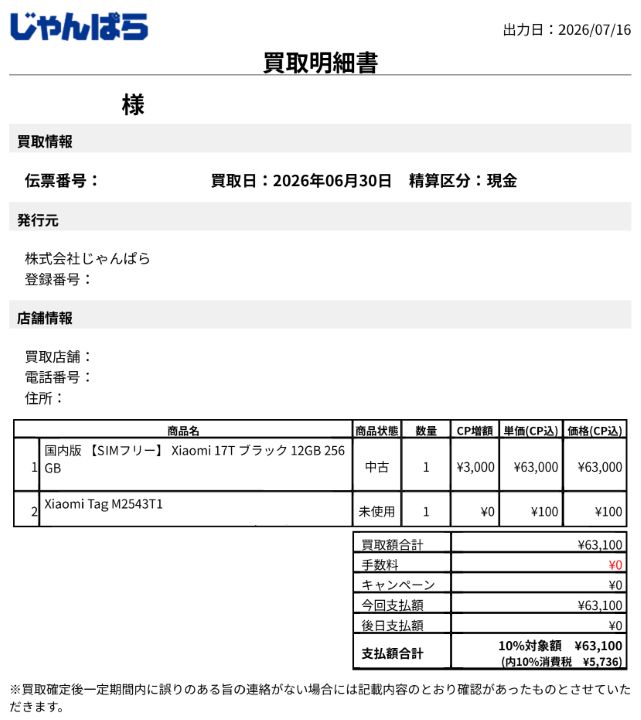 じゃんぱら

出力日：2026/07/16

買取明細書

様

買取情報

伝票番号：　買取日：2026年06月30日　精算区分：現金

発行元

株式会社じゃんぱら
登録番号：

店舗情報

買取店舗：
電話番号：
住所：

| | 商品名 | 商品状態 | 数量 | CP増額 | 単価(CP込) | 価格(CP込) |
|---|---|---|---|---|---|---|
| 1 | 国内版 【SIMフリー】 Xiaomi 17T ブラック 12GB 256GB | 中古 | 1 | ¥3,000 | ¥63,000 | ¥63,000 |
| 2 | Xiaomi Tag M2543T1 | 未使用 | 1 | ¥0 | ¥100 | ¥100 |

| | |
|---|---|
| 買取額合計 | ¥63,100 |
| 手数料 | ¥0 |
| キャンペーン | ¥0 |
| 今回支払額 | ¥63,100 |
| 後日支払額 | ¥0 |
| 支払額合計 | 10%対象額 ¥63,100 (内10%消費税 ¥5,736) |

※買取確定後一定期間内に誤りのある旨の連絡がない場合には記載内容のとおり確認があったものとさせていただきます。